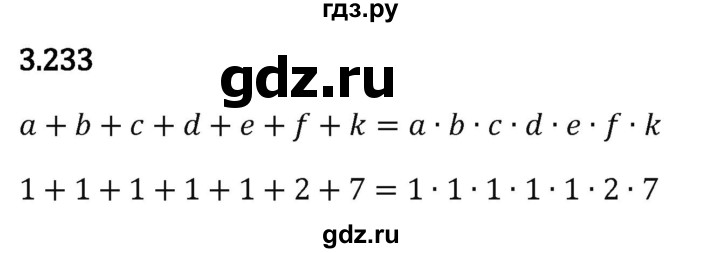 гдз.ру

3.233

gdz.ru

$a + b + c + d + e + f + k = a \cdot b \cdot c \cdot d \cdot e \cdot f \cdot k$

$1 + 1 + 1 + 1 + 1 + 2 + 7 = 1 \cdot 1 \cdot 1 \cdot 1 \cdot 1 \cdot 2 \cdot 7$

gdz.ru